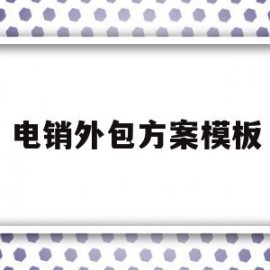 电销外包方案模板